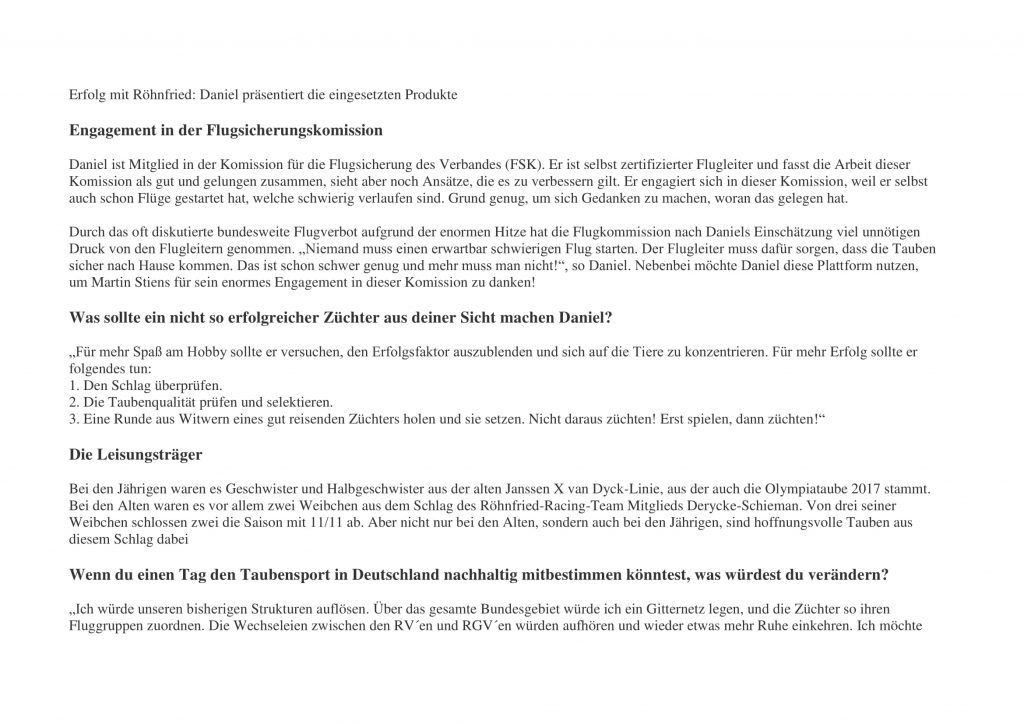 Erfolg mit Röhnfried: Daniel präsentiert die eingesetzten Produkte

Engagement in der Flugsicherungskomission

Daniel ist Mitglied in der Komission für die Flugsicherung des Verbandes (FSK). Er ist selbst zertifizierter Flugleiter und fasst die Arbeit dieser Komission als gut und gelungen zusammen, sieht aber noch Ansätze, die es zu verbessern gilt. Er engagiert sich in dieser Komission, weil er selbst auch schon Flüge gestartet hat, welche schwierig verlaufen sind. Grund genug, um sich Gedanken zu machen, woran das gelegen hat.

Durch das oft diskutierte bundesweite Flugverbot aufgrund der enormen Hitze hat die Flugkommission nach Daniels Einschätzung viel unnötigen Druck von den Flugleitern genommen. „Niemand muss einen erwartbar schwierigen Flug starten. Der Flugleiter muss dafür sorgen, dass die Tauben sicher nach Hause kommen. Das ist schon schwer genug und mehr muss man nicht!“, so Daniel. Nebenbei möchte Daniel diese Plattform nutzen, um Martin Stiens für sein enormes Engagement in dieser Komission zu danken!

Was sollte ein nicht so erfolgreicher Züchter aus deiner Sicht machen Daniel?

„Für mehr Spaß am Hobby sollte er versuchen, den Erfolgsfaktor auszublenden und sich auf die Tiere zu konzentrieren. Für mehr Erfolg sollte er folgendes tun:
1. Den Schlag überprüfen.
2. Die Taubenqualität prüfen und selektieren.
3. Eine Runde aus Witwern eines gut reisenden Züchters holen und sie setzen. Nicht daraus züchten! Erst spielen, dann züchten!“

Die Leisungsträger

Bei den Jährigen waren es Geschwister und Halbgeschwister aus der alten Janssen X van Dyck-Linie, aus der auch die Olympiataube 2017 stammt. Bei den Alten waren es vor allem zwei Weibchen aus dem Schlag des Röhnfried-Racing-Team Mitglieds Derycke-Schieman. Von drei seiner Weibchen schlossen zwei die Saison mit 11/11 ab. Aber nicht nur bei den Alten, sondern auch bei den Jährigen, sind hoffnungsvolle Tauben aus diesem Schlag dabei

Wenn du einen Tag den Taubensport in Deutschland nachhaltig mitbestimmen könntest, was würdest du verändern?

„Ich würde unseren bisherigen Strukturen auflösen. Über das gesamte Bundesgebiet würde ich ein Gitternetz legen, und die Züchter so ihren Fluggruppen zuordnen. Die Wechseleien zwischen den RV´en und RGV´en würden aufhören und wieder etwas mehr Ruhe einkehren. Ich möchte